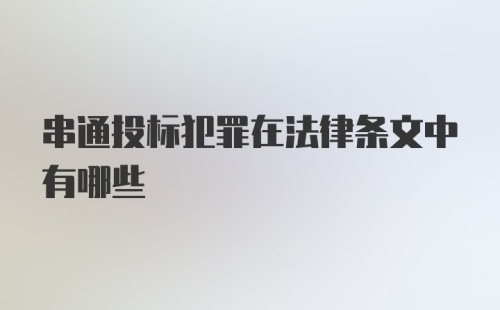 串通投标犯罪在法律条文中有哪些